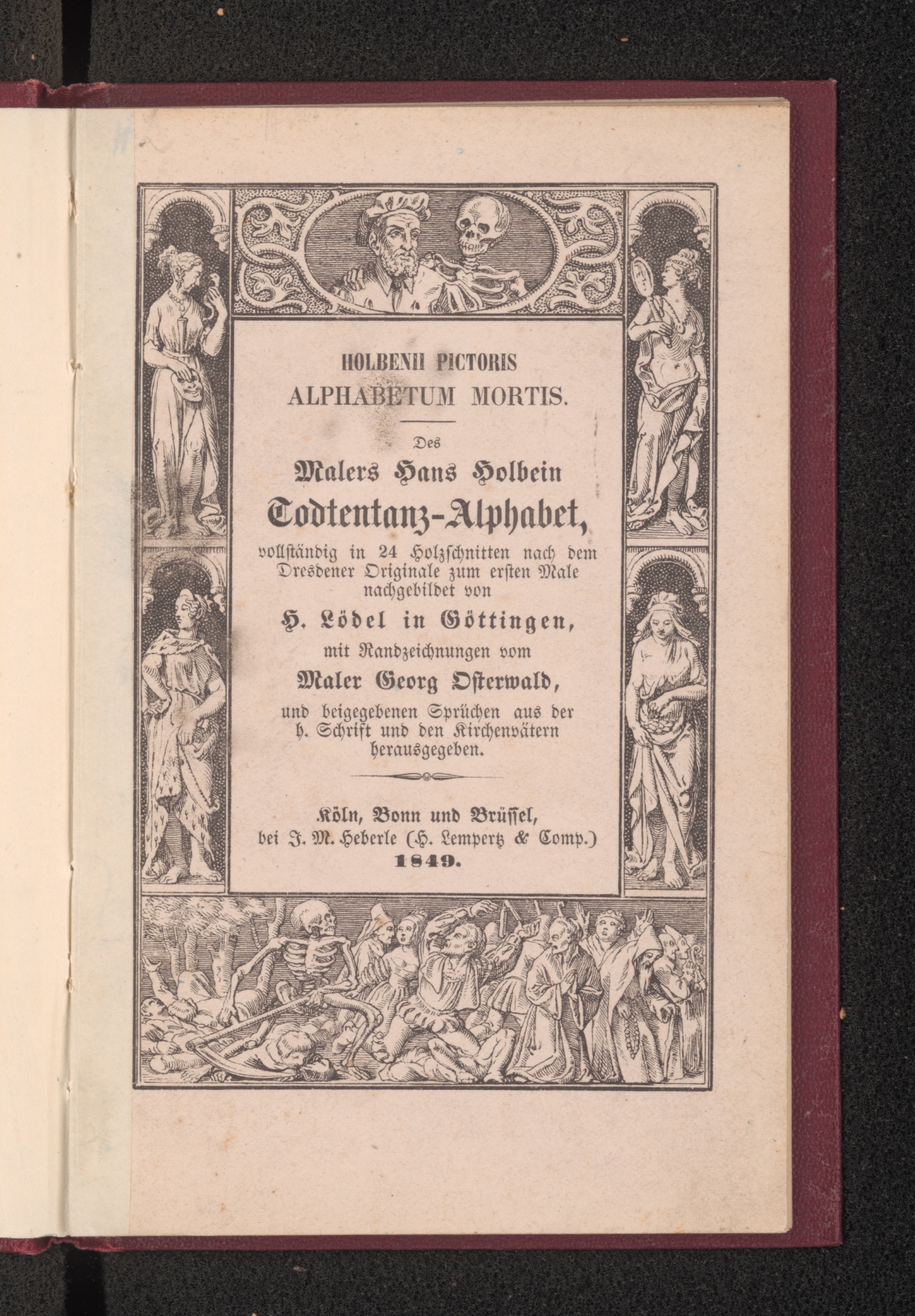 HOLBENII PICTORIS
ALPHABETUM MORTIS.

Des
Malers Hans Holbein
Todtentanz-Alphabet,
vollständig in 24 Holzschnitten nach dem Dresdener Originale zum ersten Male nachgebildet von
H. Lödel in Göttingen,
mit Randzeichnungen vom
Maler Georg Osterwald,
und beigegebenen Sprüchen aus der h. Schrift und den Kirchenvätern herausgegeben.

Köln, Bonn und Brüssel,
bei J. M. Heberle (H. Lempertz & Comp.)
1849.